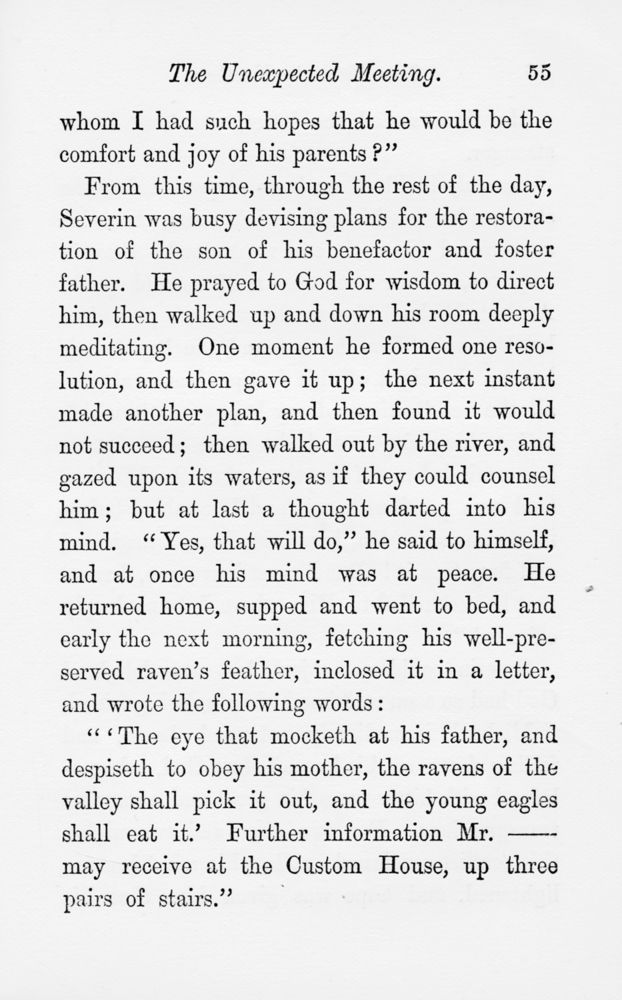 The Unexpected Meeting. 55

whom I had such hopes that he would be the comfort and joy of his parents?"

From this time, through the rest of the day, Severin was busy devising plans for the restoration of the son of his benefactor and foster father. He prayed to God for wisdom to direct him, then walked up and down his room deeply meditating. One moment he formed one resolution, and then gave it up; the next instant made another plan, and then found it would not succeed; then walked out by the river, and gazed upon its waters, as if they could counsel him; but at last a thought darted into his mind. "Yes, that will do," he said to himself, and at once his mind was at peace. He returned home, supped and went to bed, and early the next morning, fetching his well-preserved raven's feather, inclosed it in a letter, and wrote the following words:

"'The eye that mocketh at his father, and despiseth to obey his mother, the ravens of the valley shall pick it out, and the young eagles shall eat it.' Further information Mr. —— may receive at the Custom House, up three pairs of stairs."